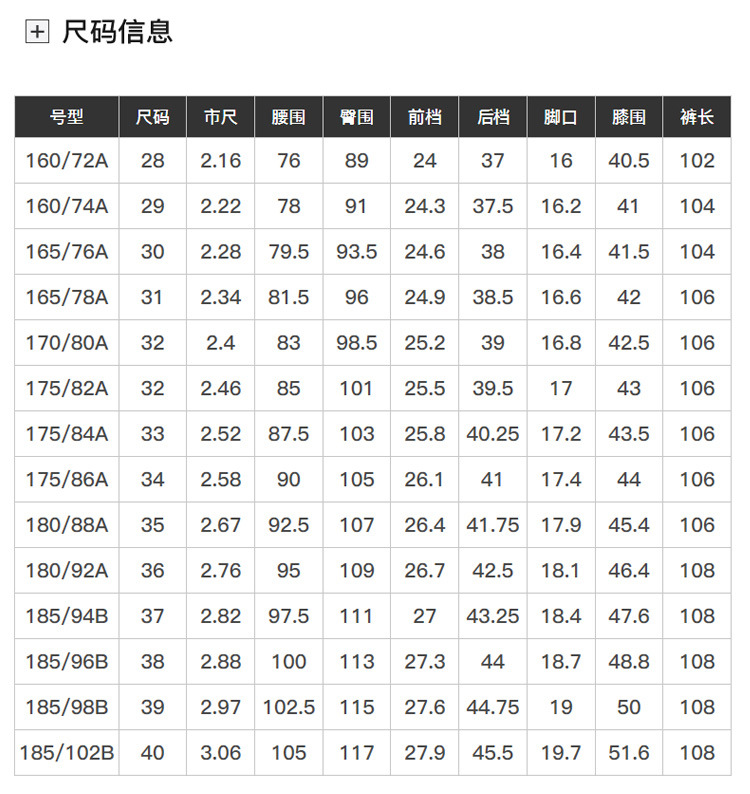 尺码信息

| 号型 | 尺码 | 市尺 | 腰围 | 臀围 | 前档 | 后档 | 脚口 | 膝围 | 裤长 |
|---|---|---|---|---|---|---|---|---|---|
| 160/72A | 28 | 2.16 | 76 | 89 | 24 | 37 | 16 | 40.5 | 102 |
| 160/74A | 29 | 2.22 | 78 | 91 | 24.3 | 37.5 | 16.2 | 41 | 104 |
| 165/76A | 30 | 2.28 | 79.5 | 93.5 | 24.6 | 38 | 16.4 | 41.5 | 104 |
| 165/78A | 31 | 2.34 | 81.5 | 96 | 24.9 | 38.5 | 16.6 | 42 | 106 |
| 170/80A | 32 | 2.4 | 83 | 98.5 | 25.2 | 39 | 16.8 | 42.5 | 106 |
| 175/82A | 32 | 2.46 | 85 | 101 | 25.5 | 39.5 | 17 | 43 | 106 |
| 175/84A | 33 | 2.52 | 87.5 | 103 | 25.8 | 40.25 | 17.2 | 43.5 | 106 |
| 175/86A | 34 | 2.58 | 90 | 105 | 26.1 | 41 | 17.4 | 44 | 106 |
| 180/88A | 35 | 2.67 | 92.5 | 107 | 26.4 | 41.75 | 17.9 | 45.4 | 106 |
| 180/92A | 36 | 2.76 | 95 | 109 | 26.7 | 42.5 | 18.1 | 46.4 | 108 |
| 185/94B | 37 | 2.82 | 97.5 | 111 | 27 | 43.25 | 18.4 | 47.6 | 108 |
| 185/96B | 38 | 2.88 | 100 | 113 | 27.3 | 44 | 18.7 | 48.8 | 108 |
| 185/98B | 39 | 2.97 | 102.5 | 115 | 27.6 | 44.75 | 19 | 50 | 108 |
| 185/102B | 40 | 3.06 | 105 | 117 | 27.9 | 45.5 | 19.7 | 51.6 | 108 |